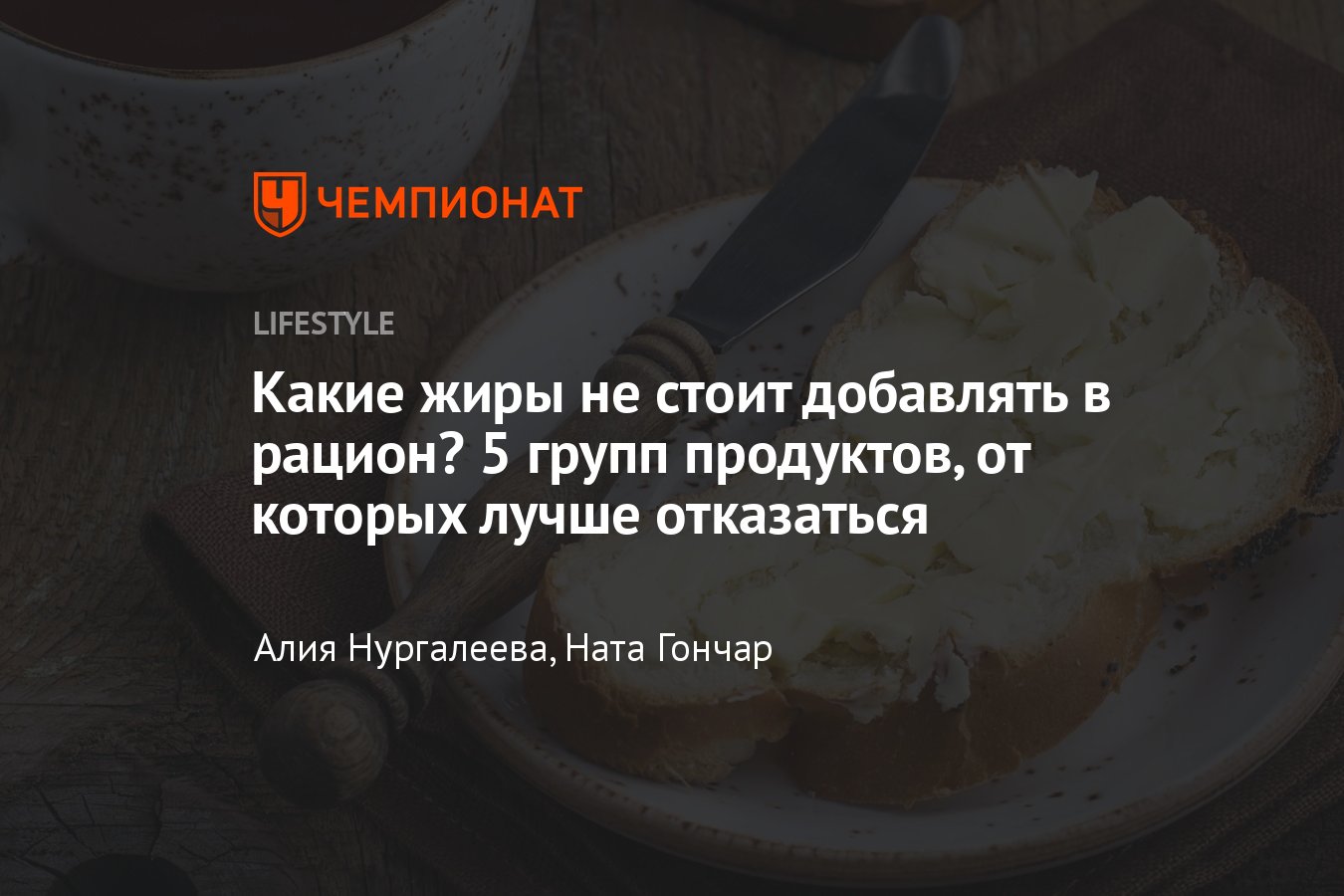 ЧЕМПИОНАТ

LIFESTYLE

Какие жиры не стоит добавлять в рацион? 5 групп продуктов, от которых лучше отказаться

Алия Нургалеева, Ната Гончар